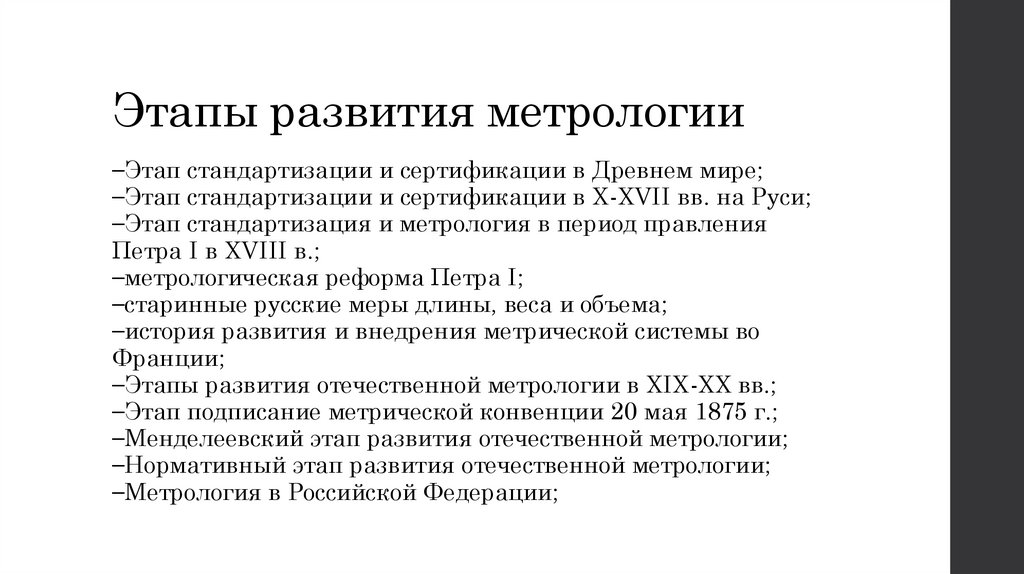 Этапы развития метрологии

–Этап стандартизации и сертификации в Древнем мире;
–Этап стандартизации и сертификации в X-XVII вв. на Руси;
–Этап стандартизация и метрология в период правления Петра I в XVIII в.;
–метрологическая реформа Петра I;
–старинные русские меры длины, веса и объема;
–история развития и внедрения метрической системы во Франции;
–Этапы развития отечественной метрологии в XIX-XX вв.;
–Этап подписание метрической конвенции 20 мая 1875 г.;
–Менделеевский этап развития отечественной метрологии;
–Нормативный этап развития отечественной метрологии;
–Метрология в Российской Федерации;